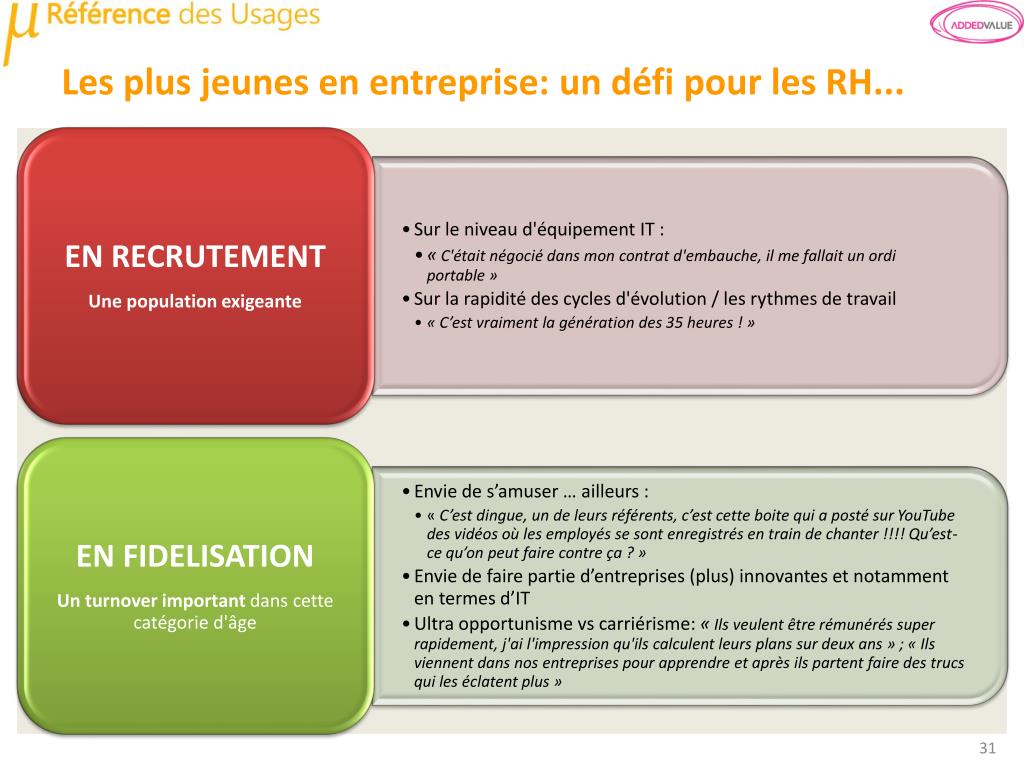 μ Référence des Usages

ADDEDVALUE

Les plus jeunes en entreprise: un défi pour les RH...

EN RECRUTEMENT

Une population exigeante

• Sur le niveau d'équipement IT :
• « C'était négocié dans mon contrat d'embauche, il me fallait un ordi portable »
• Sur la rapidité des cycles d'évolution / les rythmes de travail
• « C'est vraiment la génération des 35 heures ! »

EN FIDELISATION

Un turnover important dans cette catégorie d'âge

• Envie de s'amuser … ailleurs :
• « C'est dingue, un de leurs référents, c'est cette boite qui a posté sur YouTube des vidéos où les employés se sont enregistrés en train de chanter !!!! Qu'est-ce qu'on peut faire contre ça ? »
• Envie de faire partie d'entreprises (plus) innovantes et notamment en termes d'IT
• Ultra opportunisme vs carriérisme: « Ils veulent être rémunérés super rapidement, j'ai l'impression qu'ils calculent leurs plans sur deux ans » ; « Ils viennent dans nos entreprises pour apprendre et après ils partent faire des trucs qui les éclatent plus »

31